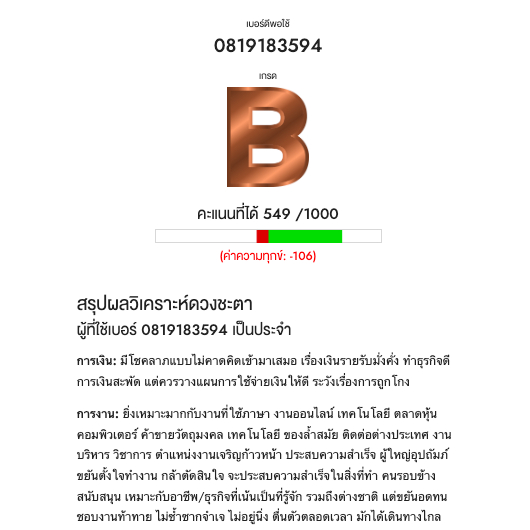 เบอร์ดีพอใช้

0819183594

เกรด

B

คะแนนที่ได้ 549 /1000

(ค่าความทุกข์: -106)

สรุปผลวิเคราะห์ดวงชะตา
ผู้ที่ใช้เบอร์ 0819183594 เป็นประจำ

การเงิน: มีโชคลาภแบบไม่คาดคิดเข้ามาเสมอ เรื่องเงินรายรับมั่งคั่ง ทำธุรกิจดี การเงินสะพัด แต่ควรวางแผนการใช้จ่ายเงินให้ดี ระวังเรื่องการถูกโกง

การงาน: ยิ่งเหมาะมากกับงานที่ใช้ภาษา งานออนไลน์ เทคโนโลยี ตลาดหุ้น คอมพิวเตอร์ ค้าขายวัตถุมงคล เทคโนโลยี ของล้ำสมัย ติดต่อต่างประเทศ งานบริหาร วิชาการ ตำแหน่งงานเจริญก้าวหน้า ประสบความสำเร็จ ผู้ใหญ่อุปถัมภ์ ขยันตั้งใจทำงาน กล้าตัดสินใจ จะประสบความสำเร็จในสิ่งที่ทำ คนรอบข้างสนับสนุน เหมาะกับอาชีพ/ธุรกิจที่เน้นเป็นที่รู้จัก รวมถึงต่างชาติ แต่ขยันอดทน ชอบงานท้าทาย ไม่ซ้ำซากจำเจ ไม่อยู่นิ่ง ตื่นตัวตลอดเวลา มักได้เดินทางไกล